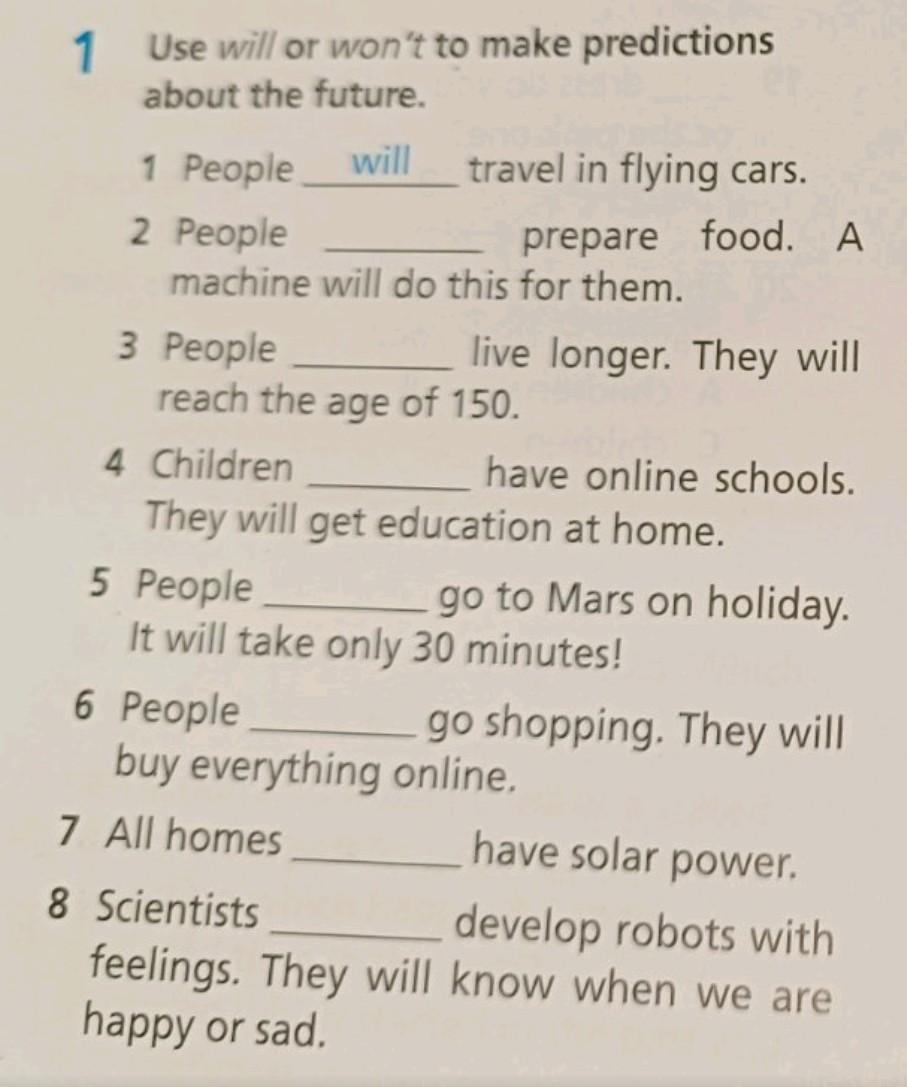 1 Use will or won't to make predictions about the future.

1 People will travel in flying cars.

2 People ____ prepare food. A machine will do this for them.

3 People ____ live longer. They will reach the age of 150.

4 Children ____ have online schools. They will get education at home.

5 People ____ go to Mars on holiday. It will take only 30 minutes!

6 People ____ go shopping. They will buy everything online.

7 All homes ____ have solar power.

8 Scientists ____ develop robots with feelings. They will know when we are happy or sad.